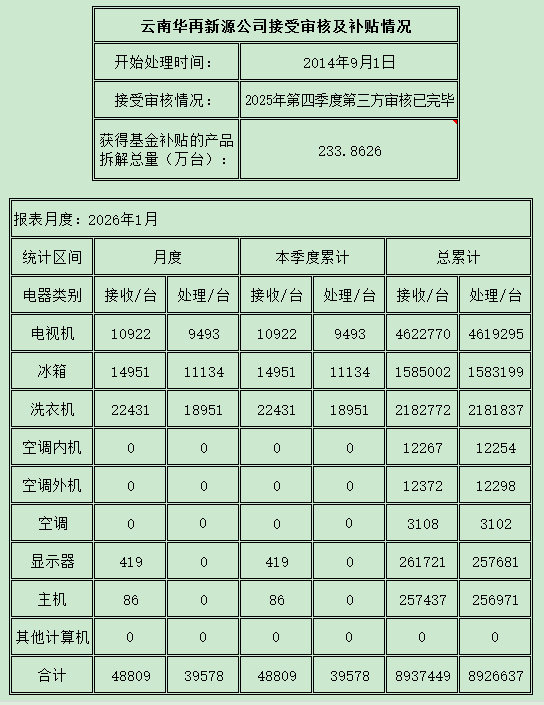 | 云南华再新源公司接受审核及补贴情况 | |
|---|---|
| 开始处理时间： | 2014年9月1日 |
| 接受审核情况： | 2025年第四季度第三方审核已完毕 |
| 获得基金补贴的产品拆解总量（万台）： | 233.8626 |

报表月度：2026年1月

| 统计区间 | 月度 | | 本季度累计 | | 总累计 | |
|---|---|---|---|---|---|---|
| 电器类别 | 接收/台 | 处理/台 | 接收/台 | 处理/台 | 接收/台 | 处理/台 |
| 电视机 | 10922 | 9493 | 10922 | 9493 | 4622770 | 4619295 |
| 冰箱 | 14951 | 11134 | 14951 | 11134 | 1585002 | 1583199 |
| 洗衣机 | 22431 | 18951 | 22431 | 18951 | 2182772 | 2181837 |
| 空调内机 | 0 | 0 | 0 | 0 | 12267 | 12254 |
| 空调外机 | 0 | 0 | 0 | 0 | 12372 | 12298 |
| 空调 | 0 | 0 | 0 | 0 | 3108 | 3102 |
| 显示器 | 419 | 0 | 419 | 0 | 261721 | 257681 |
| 主机 | 86 | 0 | 86 | 0 | 257437 | 256971 |
| 其他计算机 | 0 | 0 | 0 | 0 | 0 | 0 |
| 合计 | 48809 | 39578 | 48809 | 39578 | 8937449 | 8926637 |